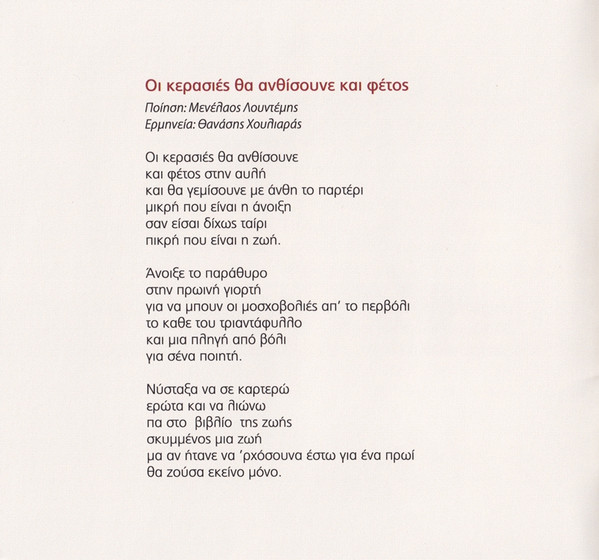 Οι κερασιές θα ανθίσουνε και φέτος

Ποίηση: Μενέλαος Λουντέμης
Ερμηνεία: Θανάσης Χουλιαράς

Οι κερασιές θα ανθίσουνε
και φέτος στην αυλή
και θα γεμίσουνε με άνθη το παρτέρι
μικρή που είναι η άνοιξη
σαν είσαι δίχως ταίρι
πικρή που είναι η ζωή.

Άνοιξε το παράθυρο
στην πρωινή γιορτή
για να μπουν οι μοσχοβολιές απ' το περβόλι
το καθε του τριαντάφυλλο
και μια πληγή από βόλι
για σένα ποιητή.

Νύσταξα να σε καρτερώ
ερώτα και να λιώνω
πα στο βιβλίο της ζωής
σκυμμένος μια ζωή
μα αν ήτανε να 'ρχόσουνα έστω για ένα πρωί
θα ζούσα εκείνο μόνο.